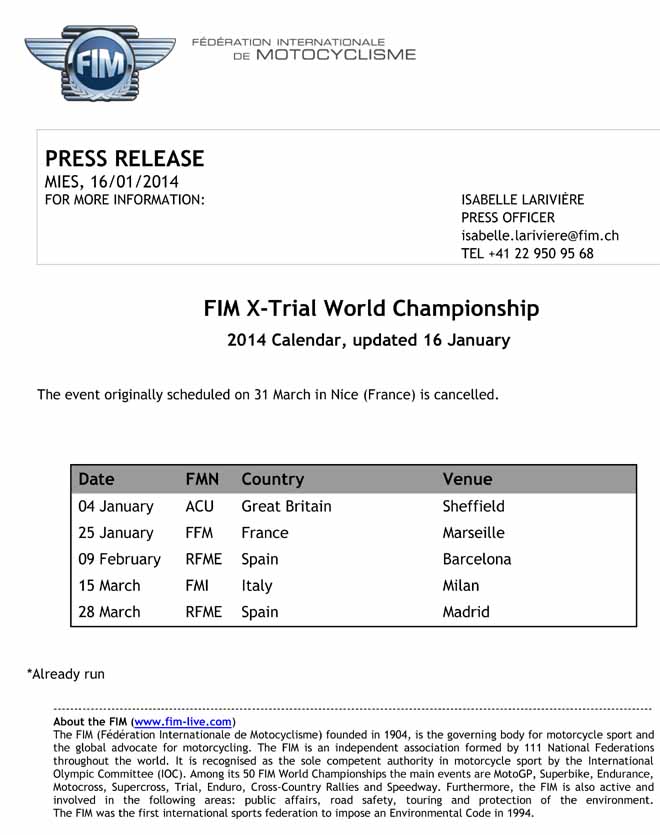 FIM

FÉDÉRATION INTERNATIONALE DE MOTOCYCLISME

PRESS RELEASE
MIES, 16/01/2014
FOR MORE INFORMATION:

ISABELLE LARIVIÈRE
PRESS OFFICER
isabelle.lariviere@fim.ch
TEL +41 22 950 95 68

FIM X-Trial World Championship
2014 Calendar, updated 16 January

The event originally scheduled on 31 March in Nice (France) is cancelled.

| Date | FMN | Country | Venue |
|---|---|---|---|
| 04 January | ACU | Great Britain | Sheffield |
| 25 January | FFM | France | Marseille |
| 09 February | RFME | Spain | Barcelona |
| 15 March | FMI | Italy | Milan |
| 28 March | RFME | Spain | Madrid |

*Already run

About the FIM (www.fim-live.com)
The FIM (Fédération Internationale de Motocyclisme) founded in 1904, is the governing body for motorcycle sport and the global advocate for motorcycling. The FIM is an independent association formed by 111 National Federations throughout the world. It is recognised as the sole competent authority in motorcycle sport by the International Olympic Committee (IOC). Among its 50 FIM World Championships the main events are MotoGP, Superbike, Endurance, Motocross, Supercross, Trial, Enduro, Cross-Country Rallies and Speedway. Furthermore, the FIM is also active and involved in the following areas: public affairs, road safety, touring and protection of the environment. The FIM was the first international sports federation to impose an Environmental Code in 1994.